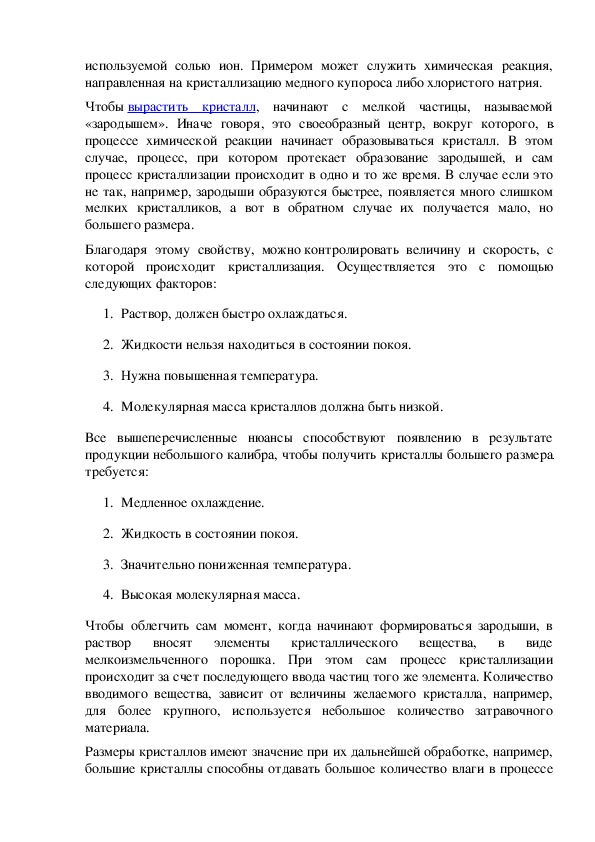 используемой солью ион. Примером может служить химическая реакция, направленная на кристаллизацию медного купороса либо хлористого натрия.

Чтобы вырастить кристалл, начинают с мелкой частицы, называемой «зародышем». Иначе говоря, это своеобразный центр, вокруг которого, в процессе химической реакции начинает образовываться кристалл. В этом случае, процесс, при котором протекает образование зародышей, и сам процесс кристаллизации происходит в одно и то же время. В случае если это не так, например, зародыши образуются быстрее, появляется много слишком мелких кристалликов, а вот в обратном случае их получается мало, но большего размера.

Благодаря этому свойству, можно контролировать величину и скорость, с которой происходит кристаллизация. Осуществляется это с помощью следующих факторов:

1. Раствор, должен быстро охлаждаться.

2. Жидкости нельзя находиться в состоянии покоя.

3. Нужна повышенная температура.

4. Молекулярная масса кристаллов должна быть низкой.

Все вышеперечисленные нюансы способствуют появлению в результате продукции небольшого калибра, чтобы получить кристаллы большего размера требуется:

1. Медленное охлаждение.

2. Жидкость в состоянии покоя.

3. Значительно пониженная температура.

4. Высокая молекулярная масса.

Чтобы облегчить сам момент, когда начинают формироваться зародыши, в раствор вносят элементы кристаллического вещества, в виде мелкоизмельченного порошка. При этом сам процесс кристаллизации происходит за счет последующего ввода частиц того же элемента. Количество вводимого вещества, зависит от величины желаемого кристалла, например, для более крупного, используется небольшое количество затравочного материала.

Размеры кристаллов имеют значение при их дальнейшей обработке, например, большие кристаллы способны отдавать большое количество влаги в процессе